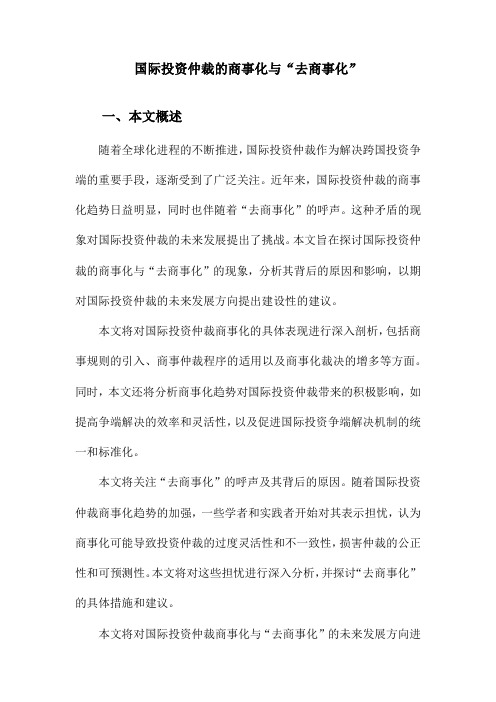 国际投资仲裁的商事化与“去商事化”

一、本文概述

随着全球化进程的不断推进，国际投资仲裁作为解决跨国投资争端的重要手段，逐渐受到了广泛关注。近年来，国际投资仲裁的商事化趋势日益明显，同时也伴随着“去商事化”的呼声。这种矛盾的现象对国际投资仲裁的未来发展提出了挑战。本文旨在探讨国际投资仲裁的商事化与“去商事化”的现象，分析其背后的原因和影响，以期对国际投资仲裁的未来发展方向提出建设性的建议。

本文将对国际投资仲裁商事化的具体表现进行深入剖析，包括商事规则的引入、商事仲裁程序的适用以及商事化裁决的增多等方面。同时，本文还将分析商事化趋势对国际投资仲裁带来的积极影响，如提高争端解决的效率和灵活性，以及促进国际投资争端解决机制的统一和标准化。

本文将关注“去商事化”的呼声及其背后的原因。随着国际投资仲裁商事化趋势的加强，一些学者和实践者开始对其表示担忧，认为商事化可能导致投资仲裁的过度灵活性和不一致性，损害仲裁的公正性和可预测性。本文将对这些担忧进行深入分析，并探讨“去商事化”的具体措施和建议。

本文将对国际投资仲裁商事化与“去商事化”的未来发展方向进